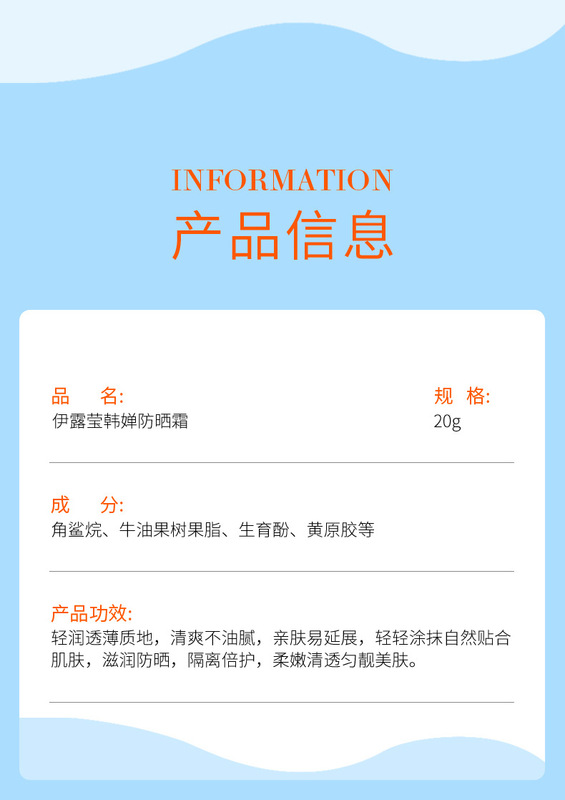 INFORMATION
产品信息

品　名:
伊露莹韩婵防晒霜

规　格:
20g

成　分:
角鲨烷、牛油果树果脂、生育酚、黄原胶等

产品功效:
轻润透薄质地，清爽不油腻，亲肤易延展，轻轻涂抹自然贴合肌肤，滋润防晒，隔离倍护，柔嫩清透匀靓美肤。